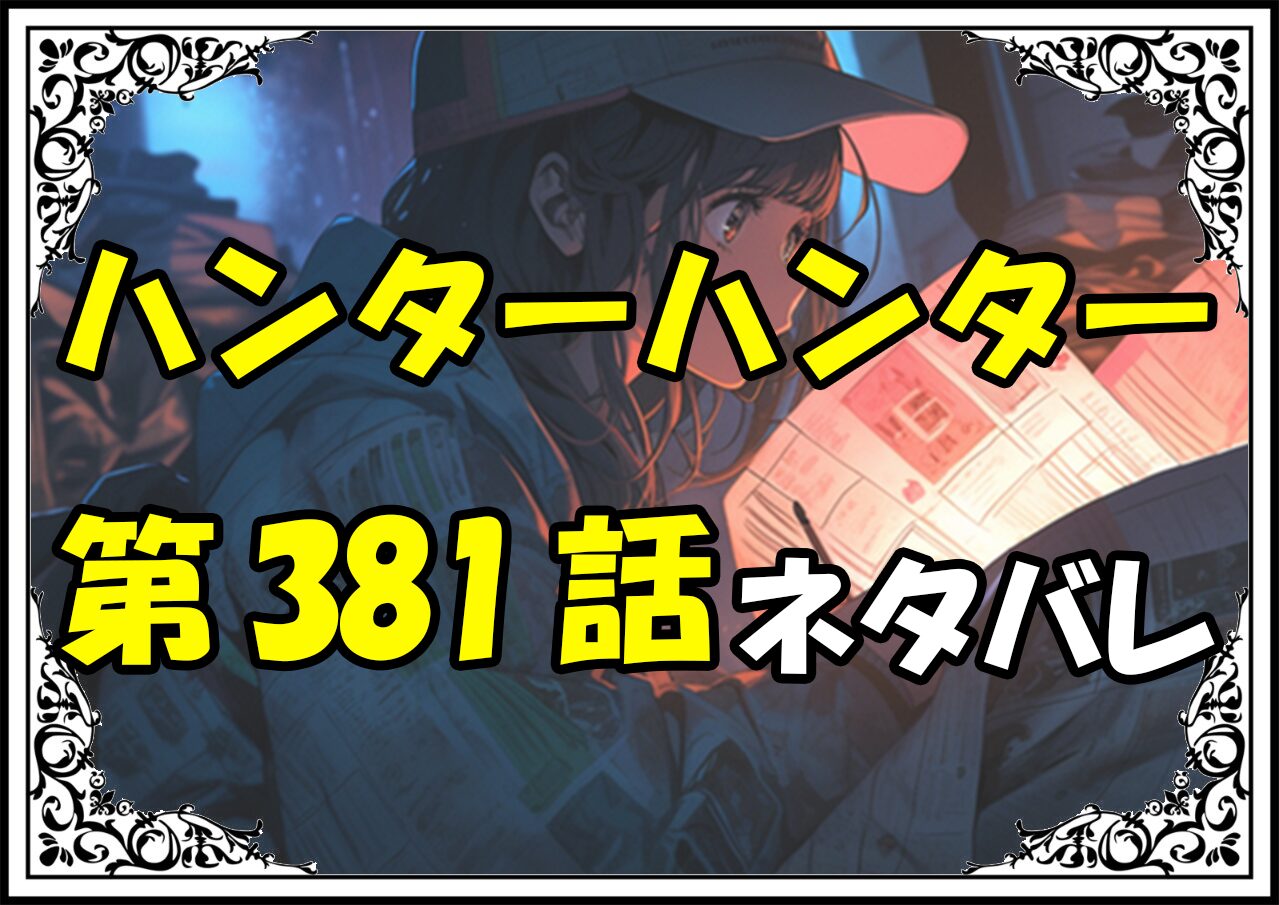 ハンターハンター

第381話ネタバレ